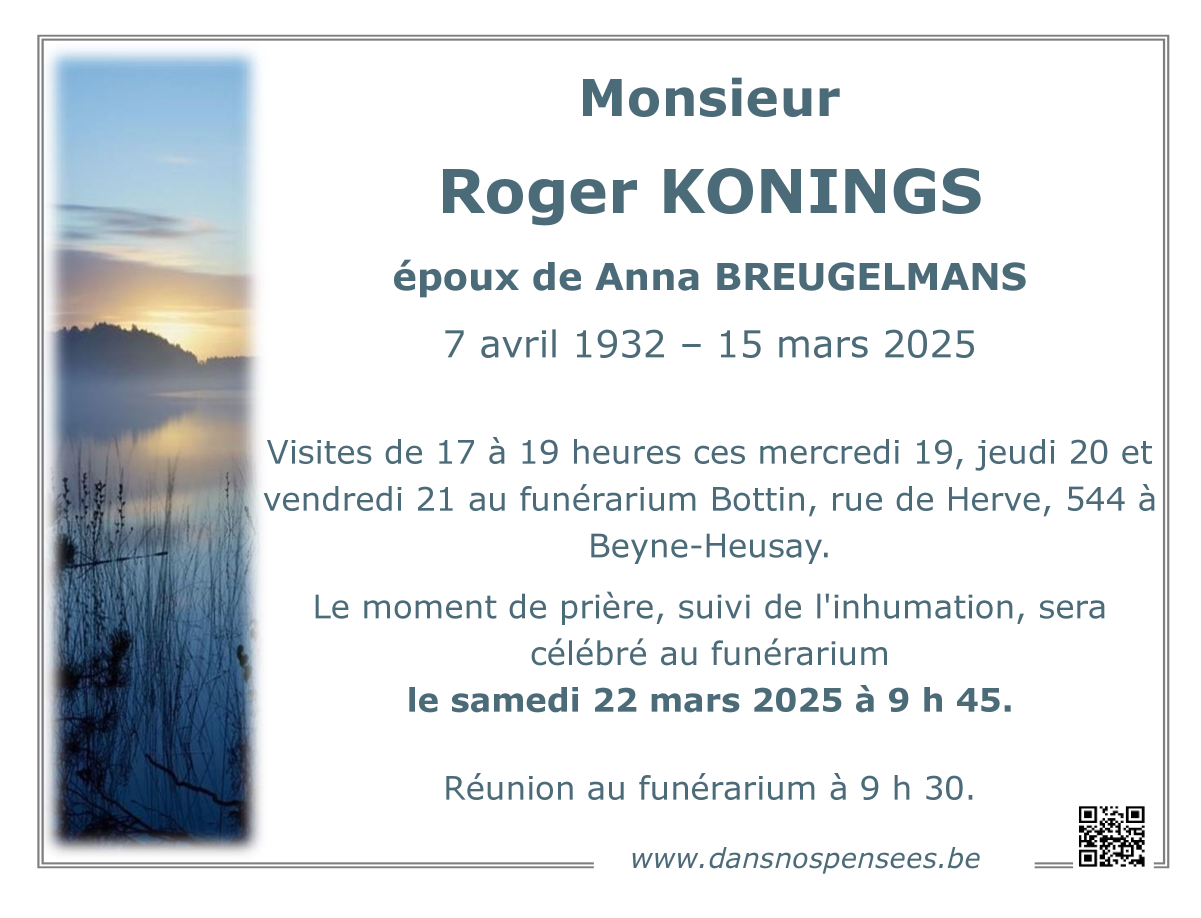 Monsieur

Roger KONINGS

époux de Anna BREUGELMANS

7 avril 1932 – 15 mars 2025

Visites de 17 à 19 heures ces mercredi 19, jeudi 20 et vendredi 21 au funérarium Bottin, rue de Herve, 544 à Beyne-Heusay.

Le moment de prière, suivi de l'inhumation, sera célébré au funérarium
le samedi 22 mars 2025 à 9 h 45.

Réunion au funérarium à 9 h 30.

www.dansnospensees.be